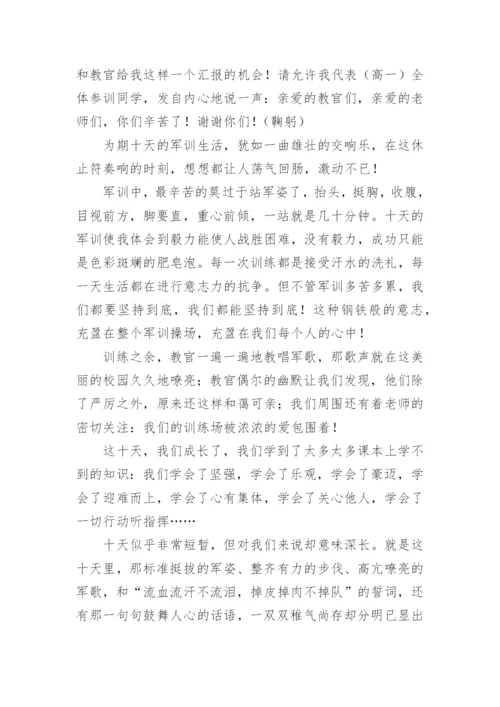 和教官给我这样一个汇报的机会！请允许我代表（高一）全体参训同学，发自内心地说一声：亲爱的教官们，亲爱的老师们，你们辛苦了！谢谢你们！（鞠躬）

为期十天的军训生活，犹如一曲雄壮的交响乐，在这休止符奏响的时刻，想想都让人荡气回肠，激动不已！

军训中，最辛苦的莫过于站军姿了，抬头，挺胸，收腹，目视前方，脚要直，重心前倾，一站就是几十分钟。十天的军训使我体会到毅力能使人战胜困难，没有毅力，成功只能是色彩斑斓的肥皂泡。每一次训练都是接受汗水的洗礼，每一天生活都在进行意志力的抗争。但不管军训多苦多累，我们都要坚持到底，我们都能坚持到底！这种钢铁般的意志，充盈在整个军训操场，充盈在我们每个人的心中！

训练之余，教官一遍一遍地教唱军歌，那歌声就在这美丽的校园久久地嘹亮；教官偶尔的幽默让我们发现，他们除了严厉之外，原来还这样和蔼可亲；我们周围还有着老师的密切关注：我们的训练场被浓浓的爱包围着！

这十天，我们成长了，我们学到了太多太多课本上学不到的知识：我们学会了坚强，学会了乐观，学会了豪迈，学会了迎难而上，学会了心有集体，学会了关心他人，学会了一切行动听指挥……

十天似乎非常短暂，但对我们来说却意味深长。就是这十天里，那标准挺拔的军姿、整齐有力的步伐、高亢嘹亮的军歌，和“流血流汗不流泪，掉皮掉肉不掉队”的誓词，还有那一句句鼓舞人心的话语，一双双稚气尚存却分明已显出